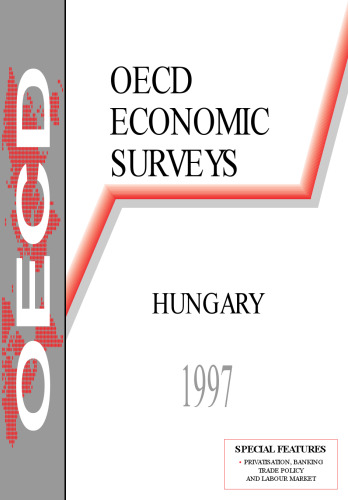 OECD

OECD
ECONOMIC
SURVEYS

HUNGARY

1997

SPECIAL FEATURES
• PRIVATISATION, BANKING
TRADE POLICY
AND LABOUR MARKET